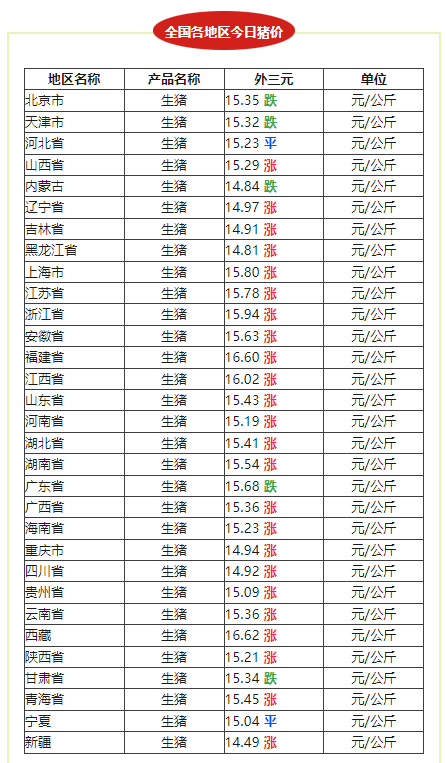 全国各地区今日猪价

| 地区名称 | 产品名称 | 外三元 | 单位 |
|---|---|---|---|
| 北京市 | 生猪 | 15.35 跌 | 元/公斤 |
| 天津市 | 生猪 | 15.32 跌 | 元/公斤 |
| 河北省 | 生猪 | 15.23 平 | 元/公斤 |
| 山西省 | 生猪 | 15.29 涨 | 元/公斤 |
| 内蒙古 | 生猪 | 14.84 跌 | 元/公斤 |
| 辽宁省 | 生猪 | 14.97 涨 | 元/公斤 |
| 吉林省 | 生猪 | 14.91 涨 | 元/公斤 |
| 黑龙江省 | 生猪 | 14.81 涨 | 元/公斤 |
| 上海市 | 生猪 | 15.80 涨 | 元/公斤 |
| 江苏省 | 生猪 | 15.78 涨 | 元/公斤 |
| 浙江省 | 生猪 | 15.94 涨 | 元/公斤 |
| 安徽省 | 生猪 | 15.63 涨 | 元/公斤 |
| 福建省 | 生猪 | 16.60 涨 | 元/公斤 |
| 江西省 | 生猪 | 16.02 涨 | 元/公斤 |
| 山东省 | 生猪 | 15.43 涨 | 元/公斤 |
| 河南省 | 生猪 | 15.19 涨 | 元/公斤 |
| 湖北省 | 生猪 | 15.41 涨 | 元/公斤 |
| 湖南省 | 生猪 | 15.54 涨 | 元/公斤 |
| 广东省 | 生猪 | 15.68 跌 | 元/公斤 |
| 广西省 | 生猪 | 15.36 涨 | 元/公斤 |
| 海南省 | 生猪 | 15.23 涨 | 元/公斤 |
| 重庆市 | 生猪 | 14.94 涨 | 元/公斤 |
| 四川省 | 生猪 | 14.92 涨 | 元/公斤 |
| 贵州省 | 生猪 | 15.09 涨 | 元/公斤 |
| 云南省 | 生猪 | 15.36 涨 | 元/公斤 |
| 西藏 | 生猪 | 16.62 涨 | 元/公斤 |
| 陕西省 | 生猪 | 15.21 涨 | 元/公斤 |
| 甘肃省 | 生猪 | 15.34 跌 | 元/公斤 |
| 青海省 | 生猪 | 15.45 涨 | 元/公斤 |
| 宁夏 | 生猪 | 15.04 平 | 元/公斤 |
| 新疆 | 生猪 | 14.49 涨 | 元/公斤 |